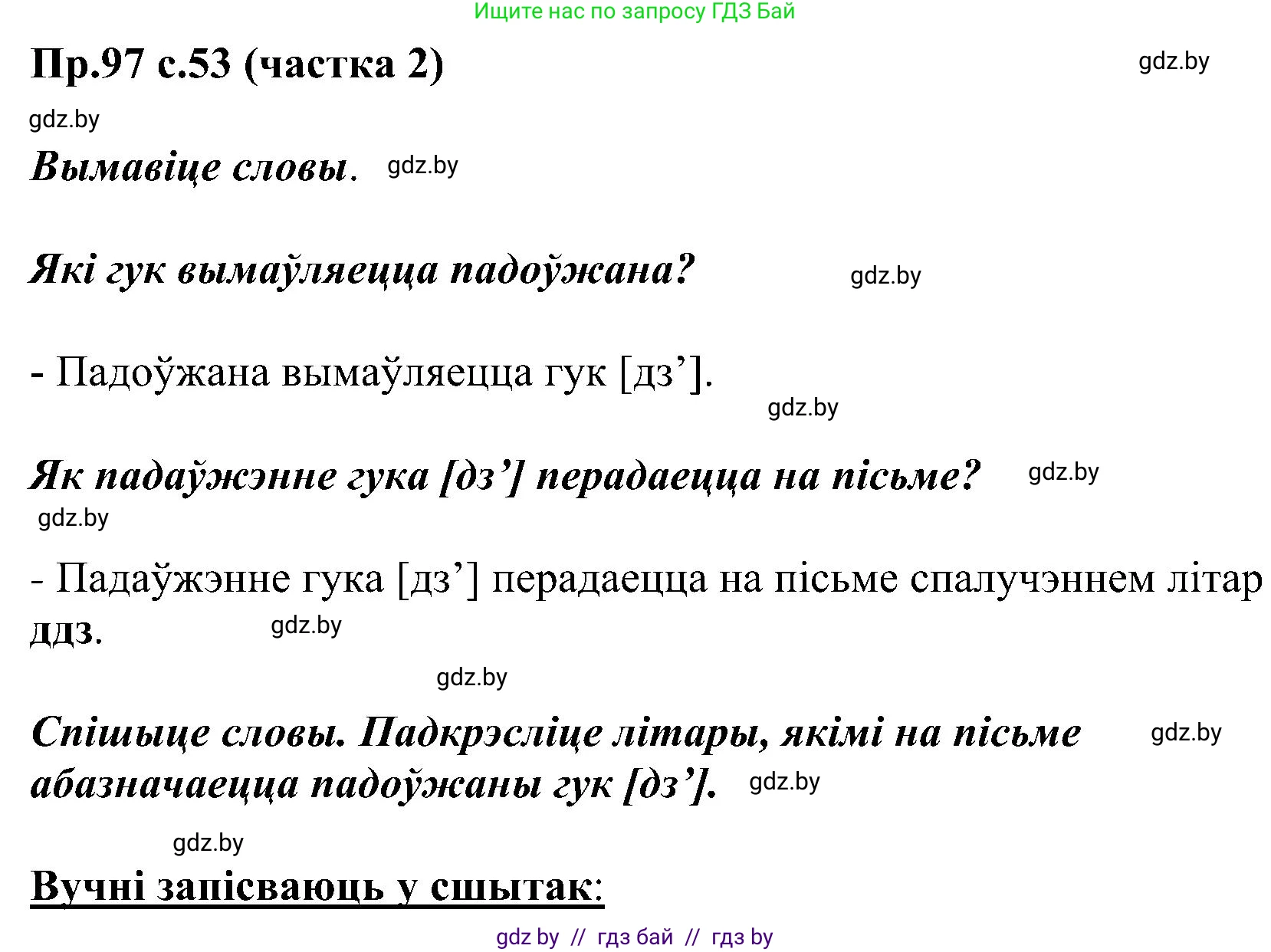 Ищите нас по запросу ГДЗ Бай

Пр.97 с.53 (частка 2)

gdz.by

gdz.by

Вымавіце словы. gdz.by

Які гук вымаўляецца падоўжана? gdz.by

- Падоўжана вымаўляецца гук [дз’].

gdz.by

Як падаўжэнне гука [дз’] перадаецца на пісьме? gdz.by

gdz.by

- Падаўжэнне гука [дз’] перадаецца на пісьме спалучэннем літар ддз. gdz.by

gdz.by

Спішыце словы. Падкрэсліце літары, якімі на пісьме абазначаецца падоўжаны гук [дз’]. gdz.by

gdz.by

gdz.by

Вучні запісваюць у сшытак:

gdz by // гдз бай // гдз by